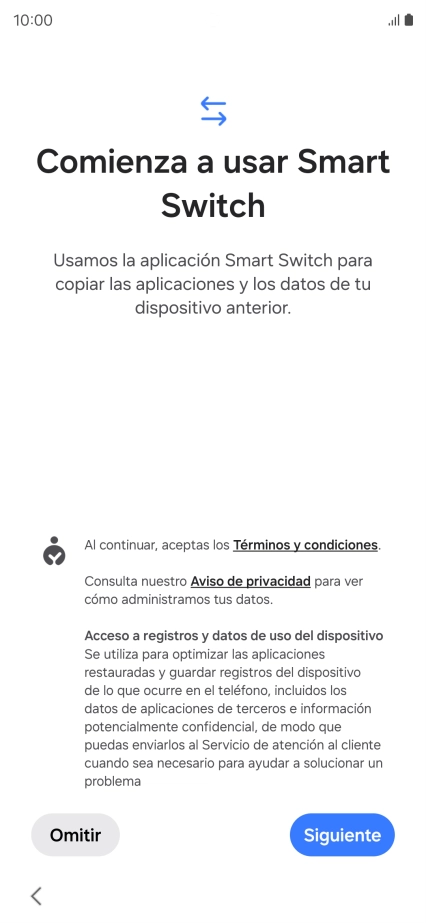 10:00

Comienza a usar Smart Switch

Usamos la aplicación Smart Switch para copiar las aplicaciones y los datos de tu dispositivo anterior.

Al continuar, aceptas los Términos y condiciones.

Consulta nuestro Aviso de privacidad para ver cómo administramos tus datos.

Acceso a registros y datos de uso del dispositivo
Se utiliza para optimizar las aplicaciones restauradas y guardar registros del dispositivo de lo que ocurre en el teléfono, incluidos los datos de aplicaciones de terceros e información potencialmente confidencial, de modo que puedas enviarlos al Servicio de atención al cliente cuando sea necesario para ayudar a solucionar un problema

Omitir

Siguiente